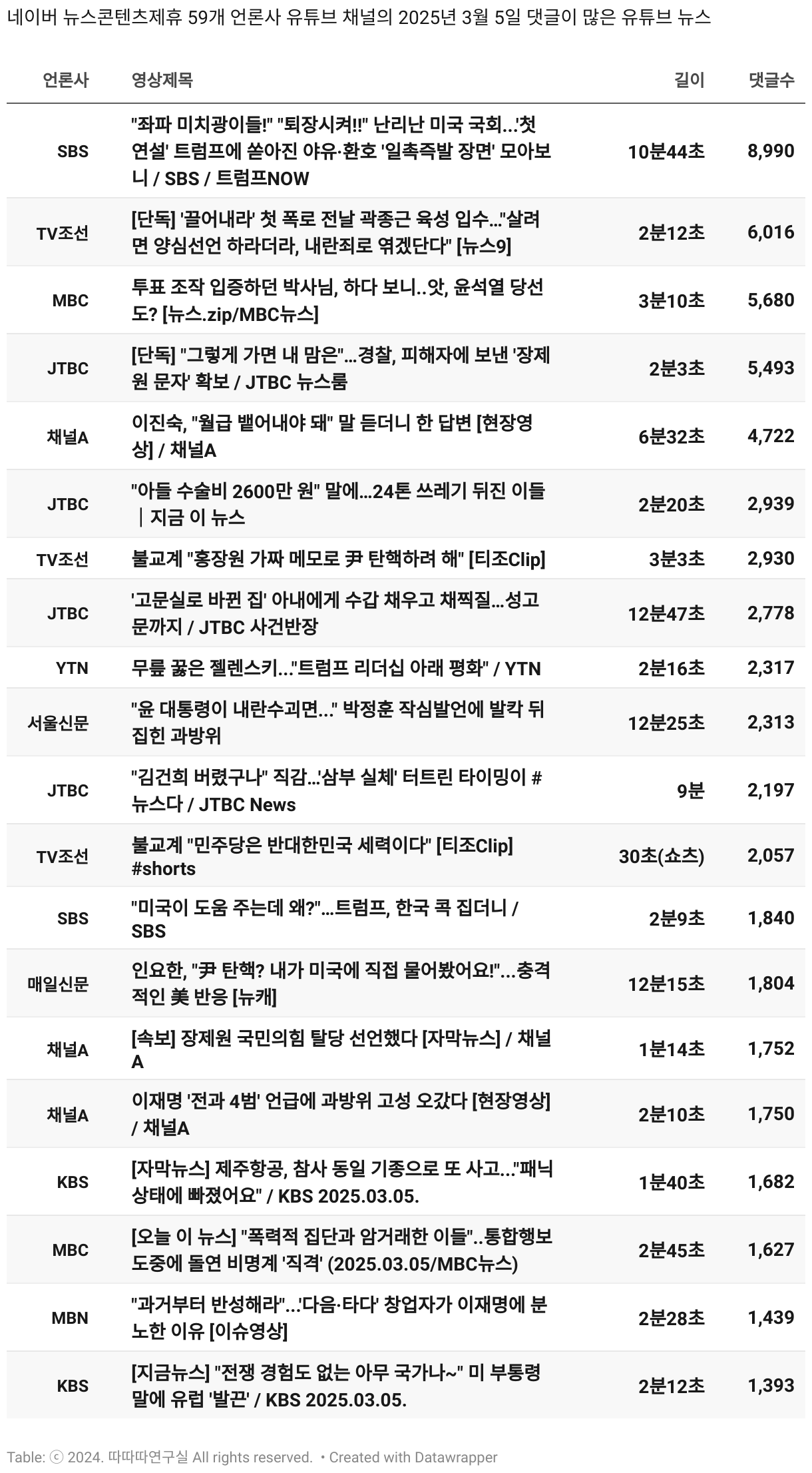 네이버 뉴스콘텐츠제휴 59개 언론사 유튜브 채널의 2025년 3월 5일 댓글이 많은 유튜브 뉴스

| 언론사 | 영상제목 | 길이 | 댓글수 |
|---|---|---|---|
| SBS | "좌파 미치광이들!" "퇴장시켜!!" 난리난 미국 국회...'첫 연설' 트럼프에 쏟아진 야유·환호 '일촉즉발 장면' 모아보니 / SBS / 트럼프NOW | 10분44초 | 8,990 |
| TV조선 | [단독] '끌어내라' 첫 폭로 전날 곽종근 육성 입수…"살려면 양심선언 하라더라, 내란죄로 엮겠단다" [뉴스9] | 2분12초 | 6,016 |
| MBC | 투표 조작 입증하던 박사님, 하다 보니..앗, 윤석열 당선도? [뉴스.zip/MBC뉴스] | 3분10초 | 5,680 |
| JTBC | [단독] "그렇게 가면 내 맘은"…경찰, 피해자에 보낸 '장제원 문자' 확보 / JTBC 뉴스룸 | 2분3초 | 5,493 |
| 채널A | 이진숙, "월급 뱉어내야 돼" 말 듣더니 한 답변 [현장영상] / 채널A | 6분32초 | 4,722 |
| JTBC | "아들 수술비 2600만 원" 말에…24톤 쓰레기 뒤진 이들 ｜지금 이 뉴스 | 2분20초 | 2,939 |
| TV조선 | 불교계 "홍장원 가짜 메모로 尹 탄핵하려 해" [티조Clip] | 3분3초 | 2,930 |
| JTBC | '고문실로 바뀐 집' 아내에게 수갑 채우고 채찍질…성고문까지 / JTBC 사건반장 | 12분47초 | 2,778 |
| YTN | 무릎 꿇은 젤렌스키..."트럼프 리더십 아래 평화" / YTN | 2분16초 | 2,317 |
| 서울신문 | "윤 대통령이 내란수괴면..." 박정훈 작심발언에 발칵 뒤집힌 과방위 | 12분25초 | 2,313 |
| JTBC | "김건희 버렸구나" 직감…'삼부 실체' 터트린 타이밍이 #뉴스다 / JTBC News | 9분 | 2,197 |
| TV조선 | 불교계 "민주당은 반대한민국 세력이다" [티조Clip] #shorts | 30초(쇼츠) | 2,057 |
| SBS | "미국이 도움 주는데 왜?"…트럼프, 한국 콕 집더니 / SBS | 2분9초 | 1,840 |
| 매일신문 | 인요한, "尹 탄핵? 내가 미국에 직접 물어봤어요!"...충격적인 美 반응 [뉴캐] | 12분15초 | 1,804 |
| 채널A | [속보] 장제원 국민의힘 탈당 선언했다 [자막뉴스] / 채널A | 1분14초 | 1,752 |
| 채널A | 이재명 '전과 4범' 언급에 과방위 고성 오갔다 [현장영상] / 채널A | 2분10초 | 1,750 |
| KBS | [자막뉴스] 제주항공, 참사 동일 기종으로 또 사고..."패닉 상태에 빠졌어요" / KBS 2025.03.05. | 1분40초 | 1,682 |
| MBC | [오늘 이 뉴스] "폭력적 집단과 암거래한 이들"..통합행보 도중에 돌연 비명계 '직격' (2025.03.05/MBC뉴스) | 2분45초 | 1,627 |
| MBN | "과거부터 반성해라"...'다음·타다' 창업자가 이재명에 분노한 이유 [이슈영상] | 2분28초 | 1,439 |
| KBS | [지금뉴스] "전쟁 경험도 없는 아무 국가나~" 미 부통령 말에 유럽 '발끈' / KBS 2025.03.05. | 2분12초 | 1,393 |

Table: ⓒ 2024. 따따따연구실 All rights reserved. • Created with Datawrapper